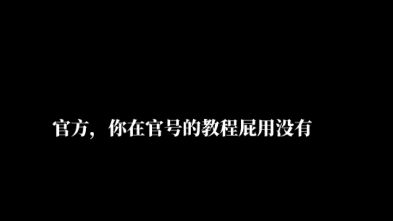 官方，你在官号的教程屁用没有